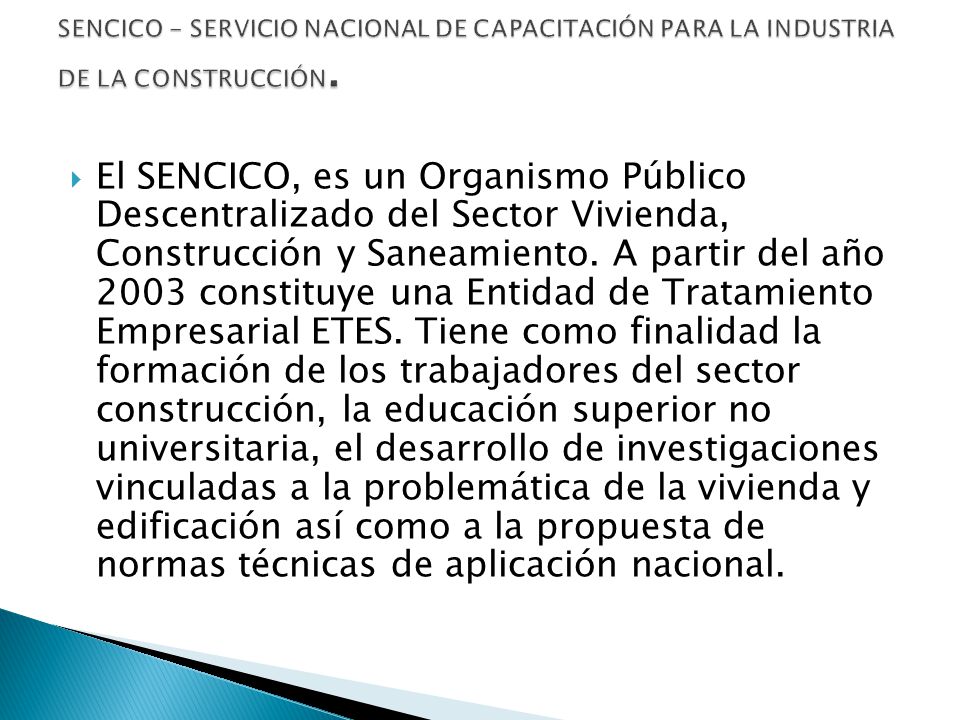 SENCICO – SERVICIO NACIONAL DE CAPACITACIÓN PARA LA INDUSTRIA DE LA CONSTRUCCIÓN.

El SENCICO, es un Organismo Público Descentralizado del Sector Vivienda, Construcción y Saneamiento. A partir del año 2003 constituye una Entidad de Tratamiento Empresarial ETES. Tiene como finalidad la formación de los trabajadores del sector construcción, la educación superior no universitaria, el desarrollo de investigaciones vinculadas a la problemática de la vivienda y edificación así como a la propuesta de normas técnicas de aplicación nacional.